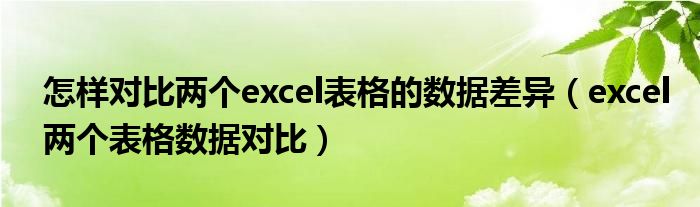 怎样对比两个excel表格的数据差异（excel两个表格数据对比）